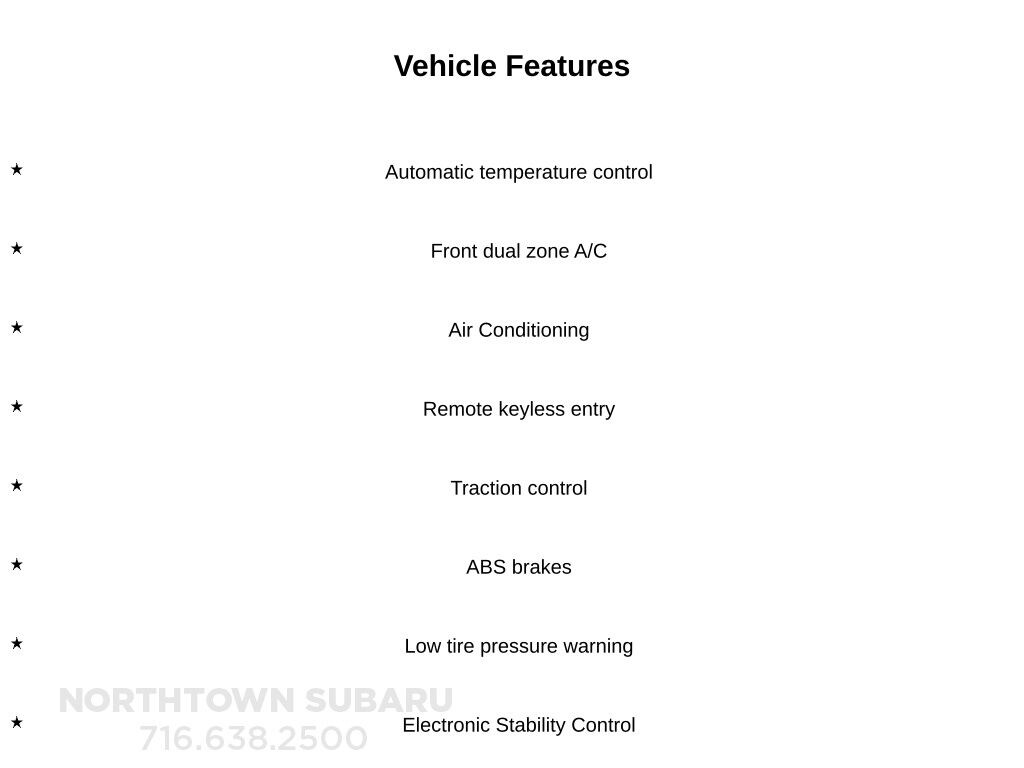 Vehicle Features

★ Automatic temperature control

★ Front dual zone A/C

★ Air Conditioning

★ Remote keyless entry

★ Traction control

★ ABS brakes

★ Low tire pressure warning

★ Electronic Stability Control

NORTHTOWN SUBARU
716.638.2500